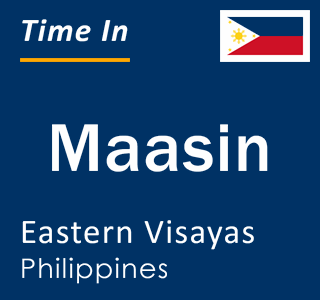 Time In

Maasin

Eastern Visayas
Philippines